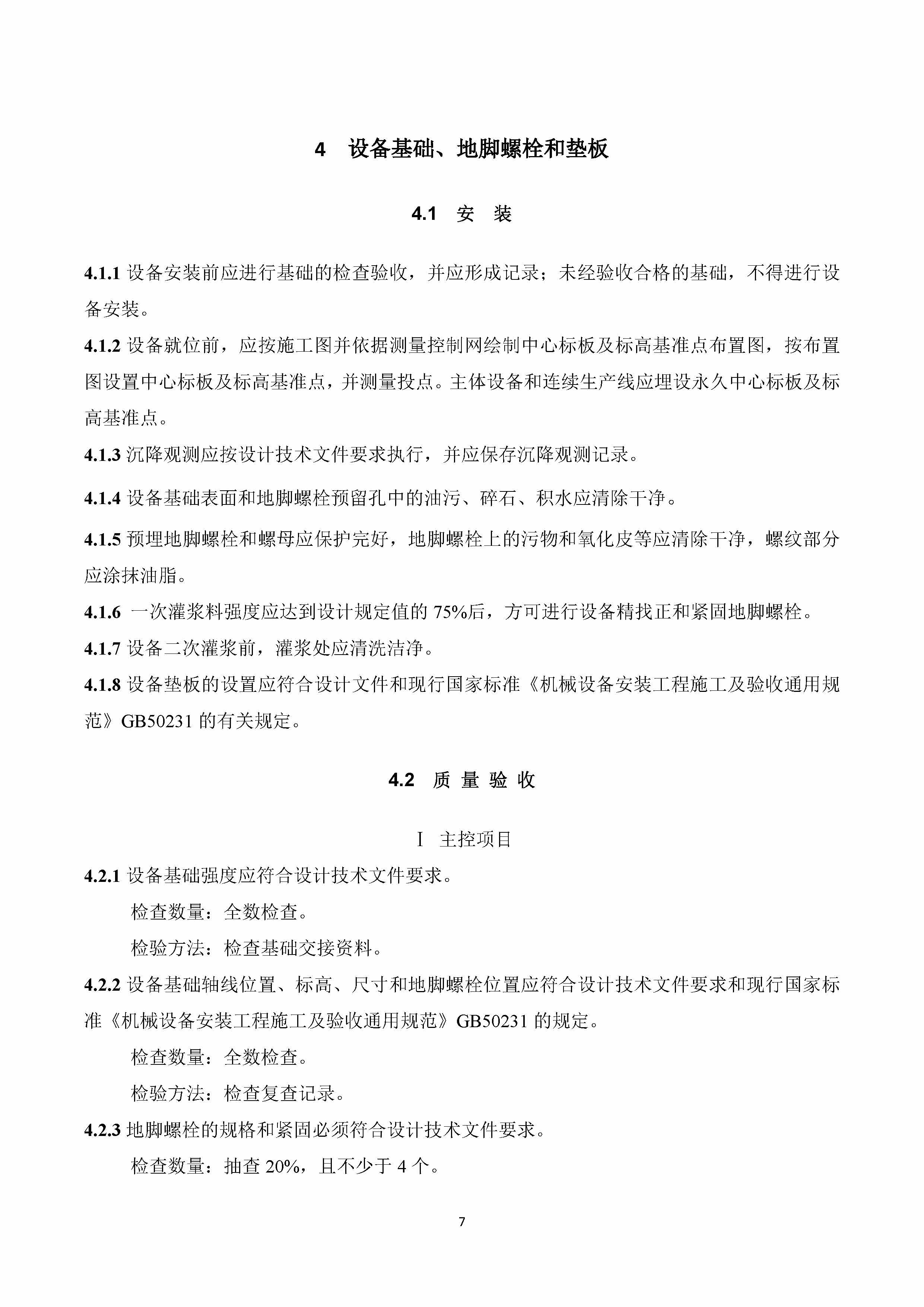 4 设备基础、地脚螺栓和垫板

4.1 安 装

4.1.1 设备安装前应进行基础的检查验收，并应形成记录；未经验收合格的基础，不得进行设备安装。

4.1.2 设备就位前，应按施工图并依据测量控制网绘制中心标板及标高基准点布置图，按布置图设置中心标板及标高基准点，并测量投点。主体设备和连续生产线应埋设永久中心标板及标高基准点。

4.1.3 沉降观测应按设计技术文件要求执行，并应保存沉降观测记录。

4.1.4 设备基础表面和地脚螺栓预留孔中的油污、碎石、积水应清除干净。

4.1.5 预埋地脚螺栓和螺母应保护完好，地脚螺栓上的污物和氧化皮等应清除干净，螺纹部分应涂抹油脂。

4.1.6 一次灌浆料强度应达到设计规定值的 75%后，方可进行设备精找正和紧固地脚螺栓。

4.1.7 设备二次灌浆前，灌浆处应清洗洁净。

4.1.8 设备垫板的设置应符合设计文件和现行国家标准《机械设备安装工程施工及验收通用规范》GB50231 的有关规定。

4.2 质 量 验 收

I 主控项目

4.2.1 设备基础强度应符合设计技术文件要求。

检查数量：全数检查。

检验方法：检查基础交接资料。

4.2.2 设备基础轴线位置、标高、尺寸和地脚螺栓位置应符合设计技术文件要求和现行国家标准《机械设备安装工程施工及验收通用规范》GB50231 的规定。

检查数量：全数检查。

检验方法：检查复查记录。

4.2.3 地脚螺栓的规格和紧固必须符合设计技术文件要求。

检查数量：抽查 20%，且不少于 4 个。

7